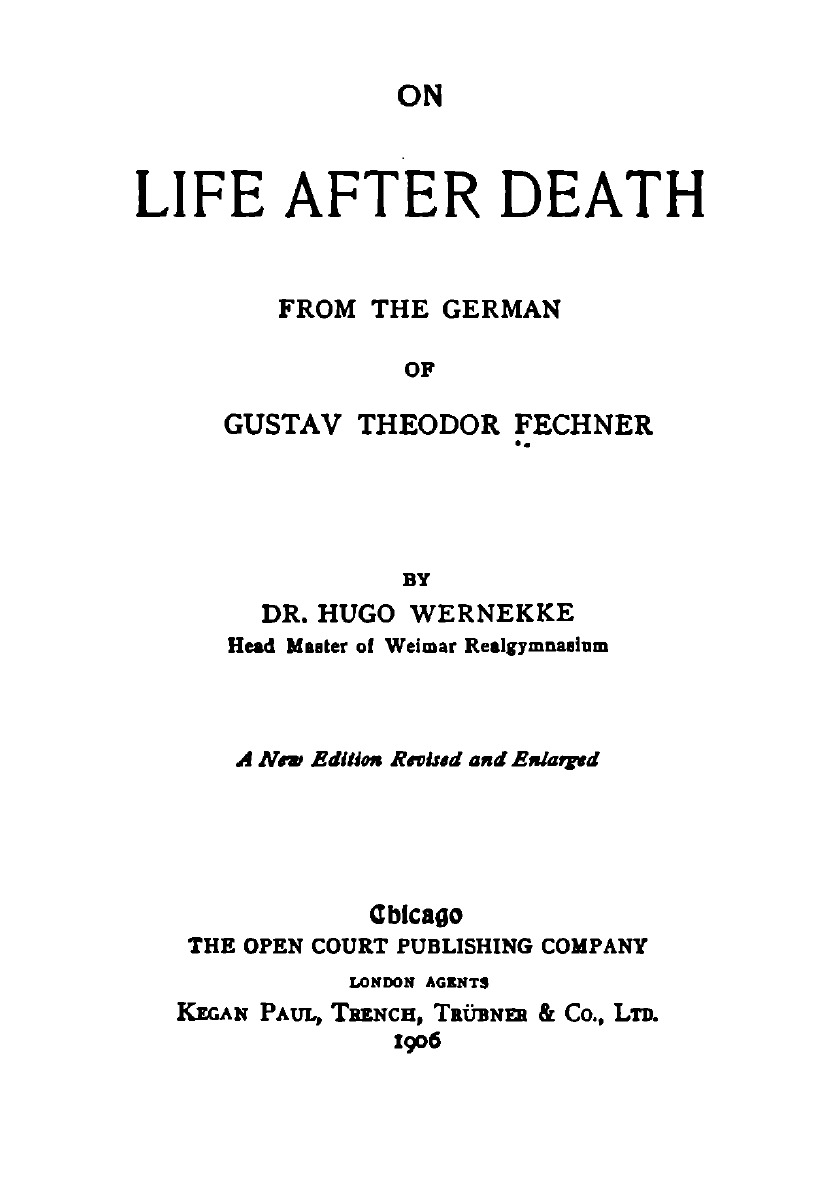 ON

LIFE AFTER DEATH

FROM THE GERMAN

OF

GUSTAV THEODOR FECHNER

BY

DR. HUGO WERNEKKE

Head Master of Weimar Realgymnasium

A New Edition Revised and Enlarged

Chicago

THE OPEN COURT PUBLISHING COMPANY

LONDON AGENTS

KEGAN PAUL, TRENCH, TRÜBNER & CO., LTD.

1906